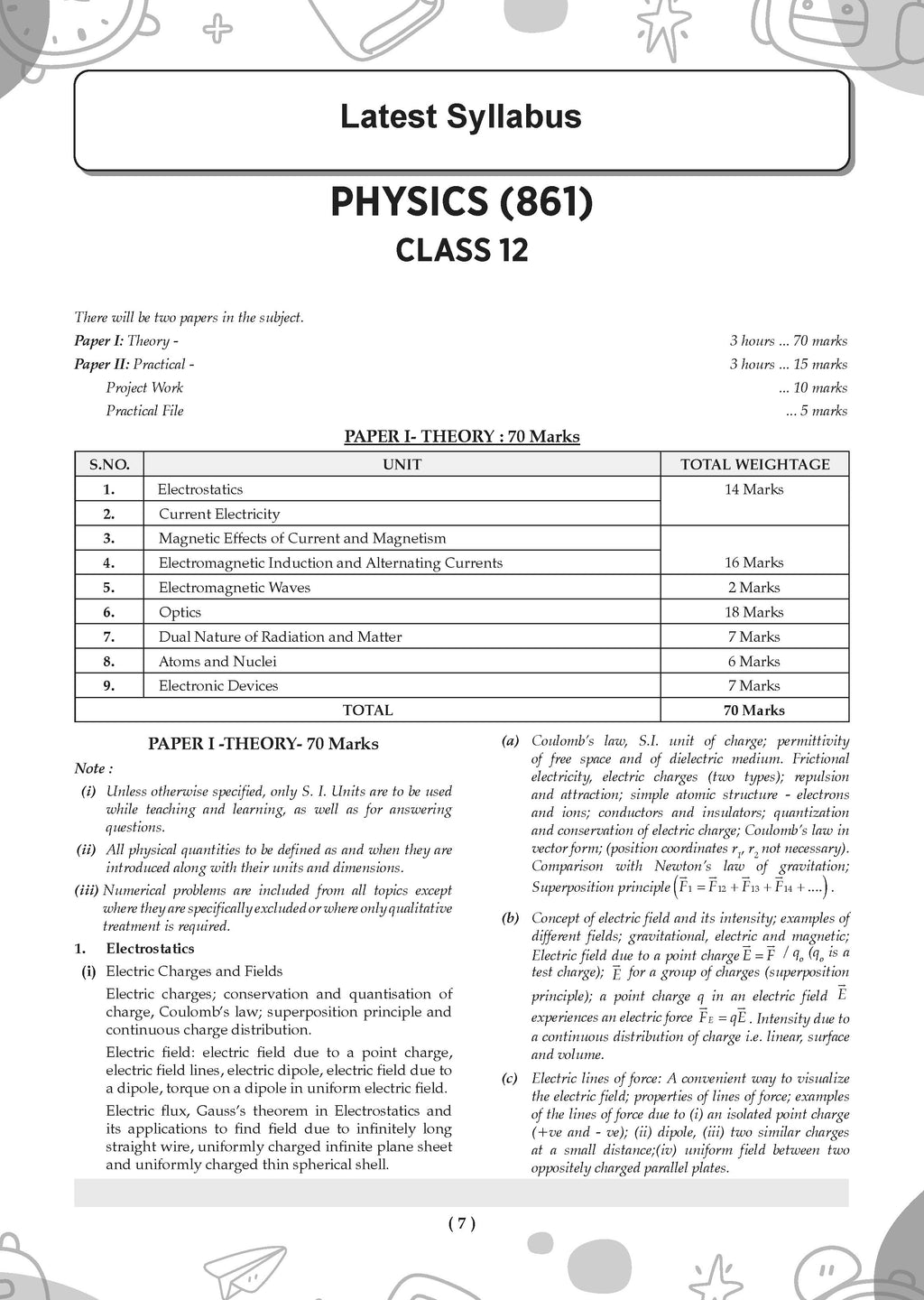 Latest Syllabus

PHYSICS (861)

CLASS 12

There will be two papers in the subject.

Paper I: Theory - 3 hours ... 70 marks

Paper II: Practical - 3 hours ... 15 marks

Project Work ... 10 marks

Practical File ... 5 marks

PAPER I- THEORY : 70 Marks

| S.NO. | UNIT | TOTAL WEIGHTAGE |
|---|---|---|
| 1. | Electrostatics | 14 Marks |
| 2. | Current Electricity | |
| 3. | Magnetic Effects of Current and Magnetism | |
| 4. | Electromagnetic Induction and Alternating Currents | 16 Marks |
| 5. | Electromagnetic Waves | 2 Marks |
| 6. | Optics | 18 Marks |
| 7. | Dual Nature of Radiation and Matter | 7 Marks |
| 8. | Atoms and Nuclei | 6 Marks |
| 9. | Electronic Devices | 7 Marks |
| TOTAL | | 70 Marks |

PAPER I -THEORY- 70 Marks

Note :

(i) Unless otherwise specified, only S. I. Units are to be used while teaching and learning, as well as for answering questions.

(ii) All physical quantities to be defined as and when they are introduced along with their units and dimensions.

(iii) Numerical problems are included from all topics except where they are specifically excluded or where only qualitative treatment is required.

1. Electrostatics

(i) Electric Charges and Fields

Electric charges; conservation and quantisation of charge, Coulomb's law; superposition principle and continuous charge distribution.

Electric field: electric field due to a point charge, electric field lines, electric dipole, electric field due to a dipole, torque on a dipole in uniform electric field.

Electric flux, Gauss's theorem in Electrostatics and its applications to find field due to infinitely long straight wire, uniformly charged infinite plane sheet and uniformly charged thin spherical shell.

(a) Coulomb's law, S.I. unit of charge; permittivity of free space and of dielectric medium. Frictional electricity, electric charges (two types); repulsion and attraction; simple atomic structure - electrons and ions; conductors and insulators; quantization and conservation of electric charge; Coulomb's law in vector form; (position coordinates $r_1$, $r_2$ not necessary). Comparison with Newton's law of gravitation; Superposition principle $\left(\vec{F}_1 = \vec{F}_{12} + \vec{F}_{13} + \vec{F}_{14} + ....\right)$.

(b) Concept of electric field and its intensity; examples of different fields; gravitational, electric and magnetic; Electric field due to a point charge $\vec{E} = \vec{F} / q_o$ ($q_o$ is a test charge); $\vec{E}$ for a group of charges (superposition principle); a point charge q in an electric field $\vec{E}$ experiences an electric force $\vec{F}_E = q\vec{E}$. Intensity due to a continuous distribution of charge i.e. linear, surface and volume.

(c) Electric lines of force: A convenient way to visualize the electric field; properties of lines of force; examples of the lines of force due to (i) an isolated point charge (+ve and - ve); (ii) dipole, (iii) two similar charges at a small distance;(iv) uniform field between two oppositely charged parallel plates.

( 7 )